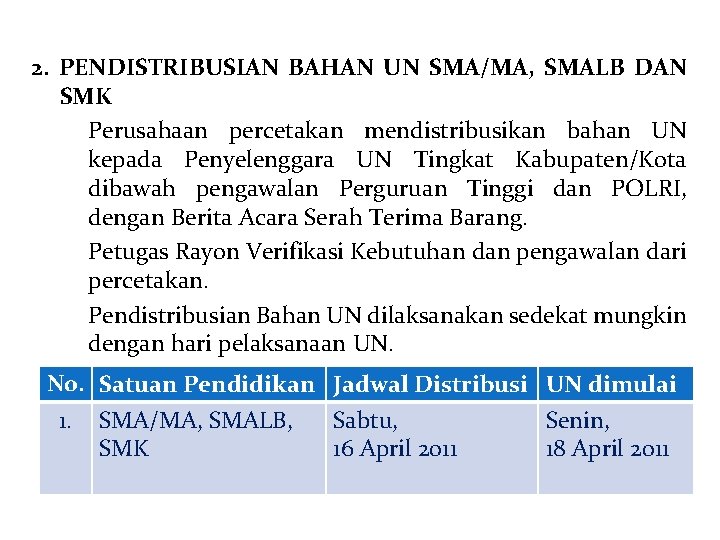 2. PENDISTRIBUSIAN BAHAN UN SMA/MA, SMALB DAN SMK

Perusahaan percetakan mendistribusikan bahan UN kepada Penyelenggara UN Tingkat Kabupaten/Kota dibawah pengawalan Perguruan Tinggi dan POLRI, dengan Berita Acara Serah Terima Barang.

Petugas Rayon Verifikasi Kebutuhan dan pengawalan dari percetakan.

Pendistribusian Bahan UN dilaksanakan sedekat mungkin dengan hari pelaksanaan UN.

| No. | Satuan Pendidikan | Jadwal Distribusi | UN dimulai |
|---|---|---|---|
| 1. | SMA/MA, SMALB, SMK | Sabtu, 16 April 2011 | Senin, 18 April 2011 |